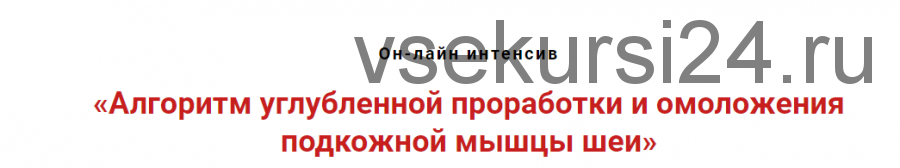 vsekursi24.ru

Он-лайн интенсив

«Алгоритм углубленной проработки и омоложения подкожной мышцы шеи»